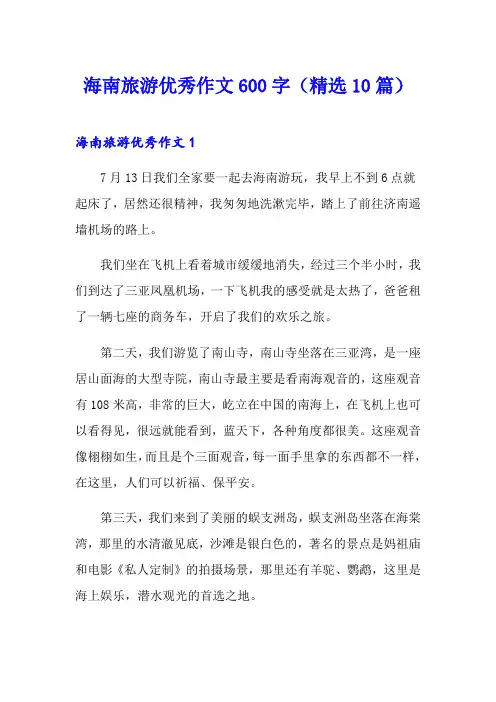 海南旅游优秀作文600字（精选10篇）

海南旅游优秀作文1

7月13日我们全家要一起去海南游玩，我早上不到6点就起床了，居然还很精神，我匆匆地洗漱完毕，踏上了前往济南遥墙机场的路上。

我们坐在飞机上看着城市缓缓地消失，经过三个半小时，我们到达了三亚凤凰机场，一下飞机我的感受就是太热了，爸爸租了一辆七座的商务车，开启了我们的欢乐之旅。

第二天，我们游览了南山寺，南山寺坐落在三亚湾，是一座居山面海的大型寺院，南山寺最主要是看南海观音的，这座观音有108米高，非常的巨大，屹立在中国的南海上，在飞机上也可以看得见，很远就能看到，蓝天下，各种角度都很美。这座观音像栩栩如生，而且是个三面观音，每一面手里拿的东西都不一样，在这里，人们可以祈福、保平安。

第三天，我们来到了美丽的蜈支洲岛，蜈支洲岛坐落在海棠湾，那里的水清澈见底，沙滩是银白色的，著名的景点是妈祖庙和电影《私人定制》的拍摄场景，那里还有羊驼、鹦鹉，这里是海上娱乐，潜水观光的首选之地。